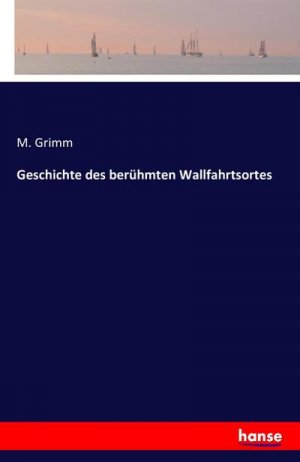 M. Grimm

Geschichte des berühmten Wallfahrtsortes

hanse